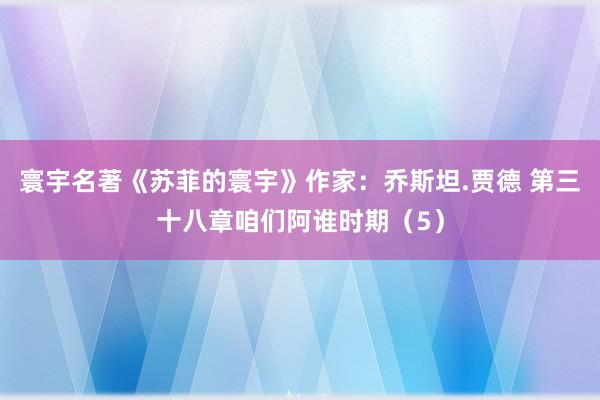 寰宇名著《苏菲的寰宇》作家：乔斯坦.贾德 第三十八章咱们阿谁时期（5）